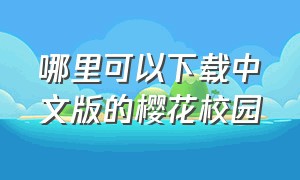 哪里可以下载中文版的樱花校园